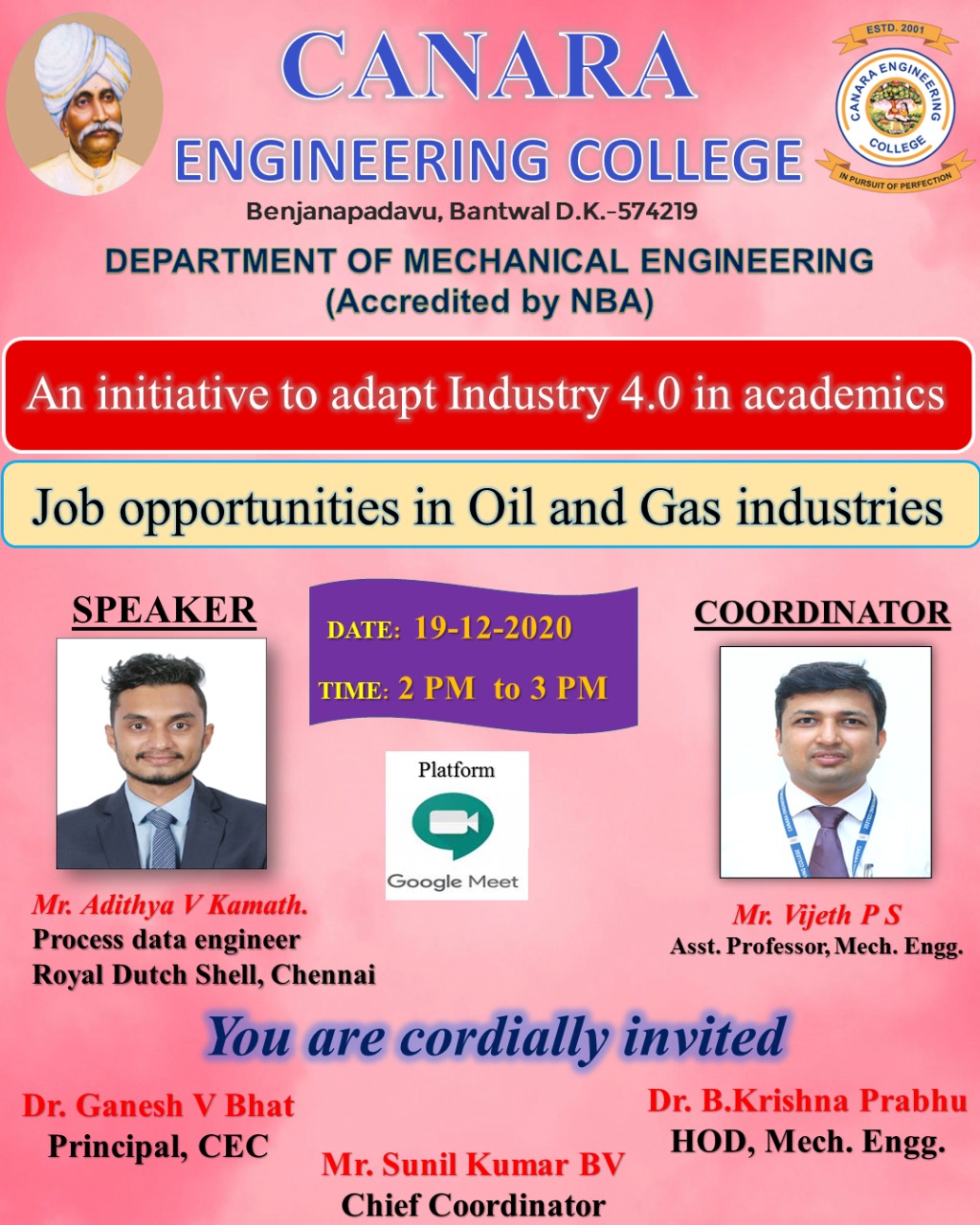 CANARA
ENGINEERING COLLEGE
Benjanapadavu, Bantwal D.K.-574219

ESTD. 2001
CANARA ENGINEERING COLLEGE
IN PURSUIT OF PERFECTION

DEPARTMENT OF MECHANICAL ENGINEERING
(Accredited by NBA)

An initiative to adapt Industry 4.0 in academics

Job opportunities in Oil and Gas industries

SPEAKER

Mr. Adithya V Kamath.
Process data engineer
Royal Dutch Shell, Chennai

DATE: 19-12-2020
TIME: 2 PM to 3 PM

Platform
Google Meet

COORDINATOR

Mr. Vijeth P S
Asst. Professor, Mech. Engg.

You are cordially invited

Dr. Ganesh V Bhat
Principal, CEC

Mr. Sunil Kumar BV
Chief Coordinator

Dr. B.Krishna Prabhu
HOD, Mech. Engg.